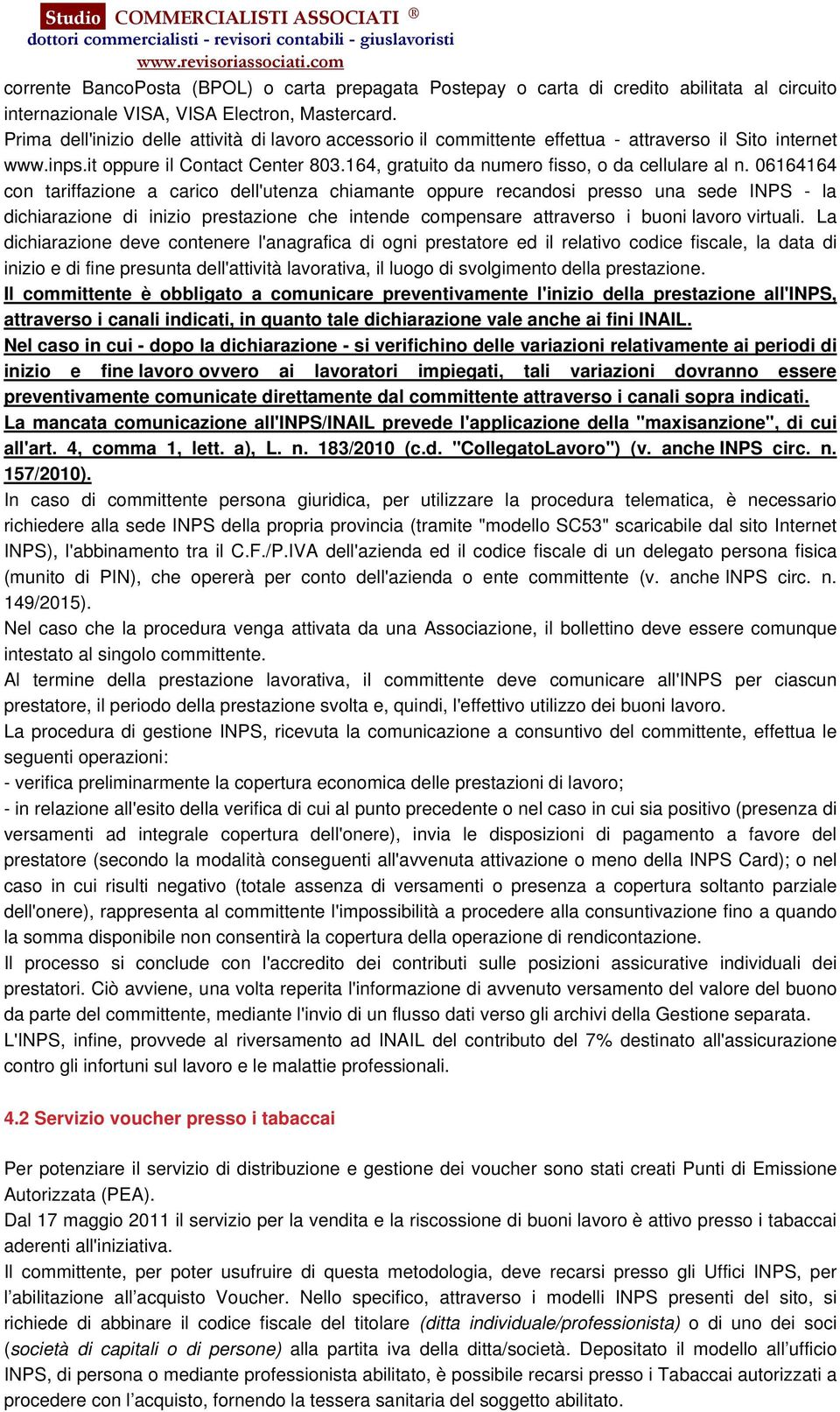 Studio COMMERCIALISTI ASSOCIATI ®
dottori commercialisti - revisori contabili - giuslavoristi
www.revisoriassociati.com

corrente BancoPosta (BPOL) o carta prepagata Postepay o carta di credito abilitata al circuito internazionale VISA, VISA Electron, Mastercard.
Prima dell'inizio delle attività di lavoro accessorio il committente effettua - attraverso il Sito internet www.inps.it oppure il Contact Center 803.164, gratuito da numero fisso, o da cellulare al n. 06164164 con tariffazione a carico dell'utenza chiamante oppure recandosi presso una sede INPS - la dichiarazione di inizio prestazione che intende compensare attraverso i buoni lavoro virtuali. La dichiarazione deve contenere l'anagrafica di ogni prestatore ed il relativo codice fiscale, la data di inizio e di fine presunta dell'attività lavorativa, il luogo di svolgimento della prestazione.
Il committente è obbligato a comunicare preventivamente l'inizio della prestazione all'INPS, attraverso i canali indicati, in quanto tale dichiarazione vale anche ai fini INAIL.
Nel caso in cui - dopo la dichiarazione - si verifichino delle variazioni relativamente ai periodi di inizio e fine lavoro ovvero ai lavoratori impiegati, tali variazioni dovranno essere preventivamente comunicate direttamente dal committente attraverso i canali sopra indicati.
La mancata comunicazione all'INPS/INAIL prevede l'applicazione della "maxisanzione", di cui all'art. 4, comma 1, lett. a), L. n. 183/2010 (c.d. "CollegatoLavoro") (v. anche INPS circ. n. 157/2010).
In caso di committente persona giuridica, per utilizzare la procedura telematica, è necessario richiedere alla sede INPS della propria provincia (tramite "modello SC53" scaricabile dal sito Internet INPS), l'abbinamento tra il C.F./P.IVA dell'azienda ed il codice fiscale di un delegato persona fisica (munito di PIN), che opererà per conto dell'azienda o ente committente (v. anche INPS circ. n. 149/2015).
Nel caso che la procedura venga attivata da una Associazione, il bollettino deve essere comunque intestato al singolo committente.
Al termine della prestazione lavorativa, il committente deve comunicare all'INPS per ciascun prestatore, il periodo della prestazione svolta e, quindi, l'effettivo utilizzo dei buoni lavoro.
La procedura di gestione INPS, ricevuta la comunicazione a consuntivo del committente, effettua le seguenti operazioni:
- verifica preliminarmente la copertura economica delle prestazioni di lavoro;
- in relazione all'esito della verifica di cui al punto precedente o nel caso in cui sia positivo (presenza di versamenti ad integrale copertura dell'onere), invia le disposizioni di pagamento a favore del prestatore (secondo la modalità conseguenti all'avvenuta attivazione o meno della INPS Card); o nel caso in cui risulti negativo (totale assenza di versamenti o presenza a copertura soltanto parziale dell'onere), rappresenta al committente l'impossibilità a procedere alla consuntivazione fino a quando la somma disponibile non consentirà la copertura della operazione di rendicontazione.
Il processo si conclude con l'accredito dei contributi sulle posizioni assicurative individuali dei prestatori. Ciò avviene, una volta reperita l'informazione di avvenuto versamento del valore del buono da parte del committente, mediante l'invio di un flusso dati verso gli archivi della Gestione separata.
L'INPS, infine, provvede al riversamento ad INAIL del contributo del 7% destinato all'assicurazione contro gli infortuni sul lavoro e le malattie professionali.

4.2 Servizio voucher presso i tabaccai

Per potenziare il servizio di distribuzione e gestione dei voucher sono stati creati Punti di Emissione Autorizzata (PEA).
Dal 17 maggio 2011 il servizio per la vendita e la riscossione di buoni lavoro è attivo presso i tabaccai aderenti all'iniziativa.
Il committente, per poter usufruire di questa metodologia, deve recarsi presso gli Uffici INPS, per l’abilitazione all’acquisto Voucher. Nello specifico, attraverso i modelli INPS presenti del sito, si richiede di abbinare il codice fiscale del titolare (ditta individuale/professionista) o di uno dei soci (società di capitali o di persone) alla partita iva della ditta/società. Depositato il modello all’ufficio INPS, di persona o mediante professionista abilitato, è possibile recarsi presso i Tabaccai autorizzati a procedere con l’acquisto, fornendo la tessera sanitaria del soggetto abilitato.